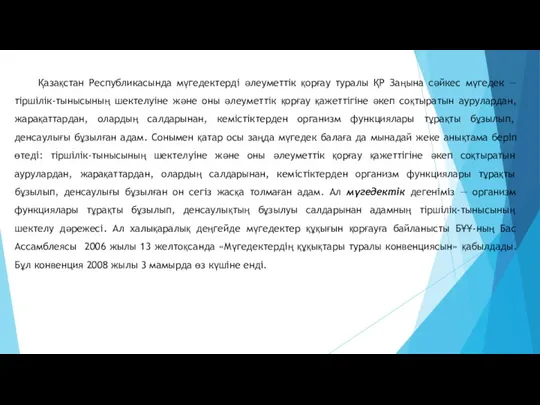 Қазақстан Республикасында мүгедектерді әлеуметтік қорғау туралы ҚР Заңына сәйкес мүгедек — тіршілік-тынысының шектелуіне және оны әлеуметтік қорғау қажеттігіне әкеп соқтыратын аурулардан, жарақаттардан, олардың салдарынан, кемістіктерден организм функциялары тұрақты бұзылып, денсаулығы бұзылған адам. Сонымен қатар осы заңда мүгедек балаға да мынадай жеке анықтама беріп өтеді: тіршілік-тынысының шектелуіне және оны әлеуметтік қорғау қажеттігіне әкеп соқтыратын аурулардан, жарақаттардан, олардың салдарынан, кемістіктерден организм функциялары тұрақты бұзылып, денсаулығы бұзылған он сегіз жасқа толмаған адам. Ал мүгедектік дегеніміз — организм функциялары тұрақты бұзылып, денсаулықтың бұзылуы салдарынан адамның тіршілік-тынысының шектелу дәрежесі. Ал халықаралық деңгейде мүгедектер құқығын қорғауға байланысты БҰҰ-ның Бас Ассамблеясы 2006 жылы 13 желтоқсанда «Мүгедектердің құқықтары туралы конвенциясын» қабылдады. Бұл конвенция 2008 жылы 3 мамырда өз күшіне енді.